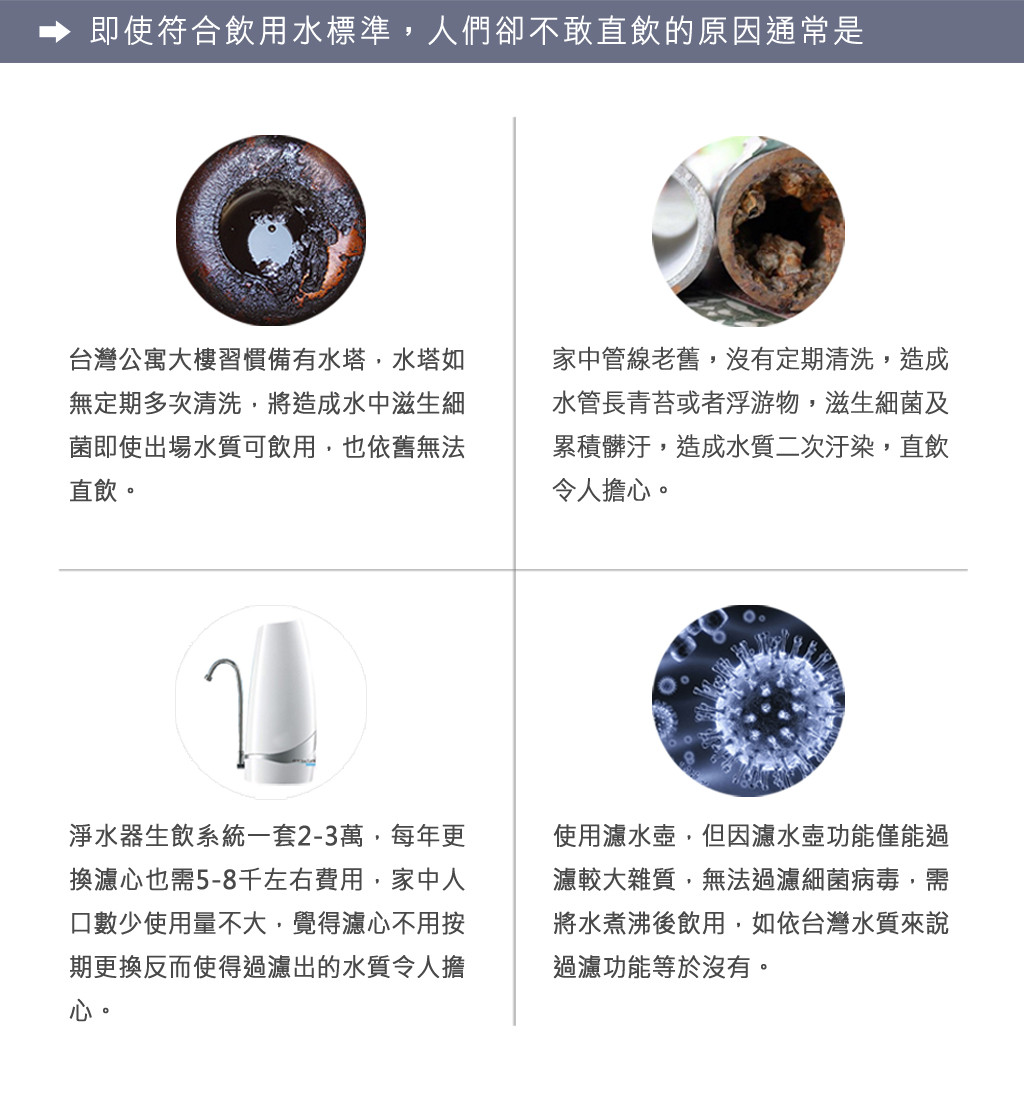 即使符合飲用水標準，人們卻不敢直飲的原因通常是

台灣公寓大樓習慣備有水塔，水塔如無定期多次清洗，將造成水中滋生細菌即使出場水質可飲用，也依舊無法直飲。

家中管線老舊，沒有定期清洗，造成水管長青苔或者浮游物，滋生細菌及累積髒汙，造成水質二次汙染，直飲令人擔心。

淨水器生飲系統一套2-3萬，每年更換濾心也需5-8千左右費用，家中人口數少使用量不大，覺得濾心不用按期更換反而使得過濾出的水質令人擔心。

使用濾水壺，但因濾水壺功能僅能過濾較大雜質，無法過濾細菌病毒，需將水煮沸後飲用，如依台灣水質來說過濾功能等於沒有。